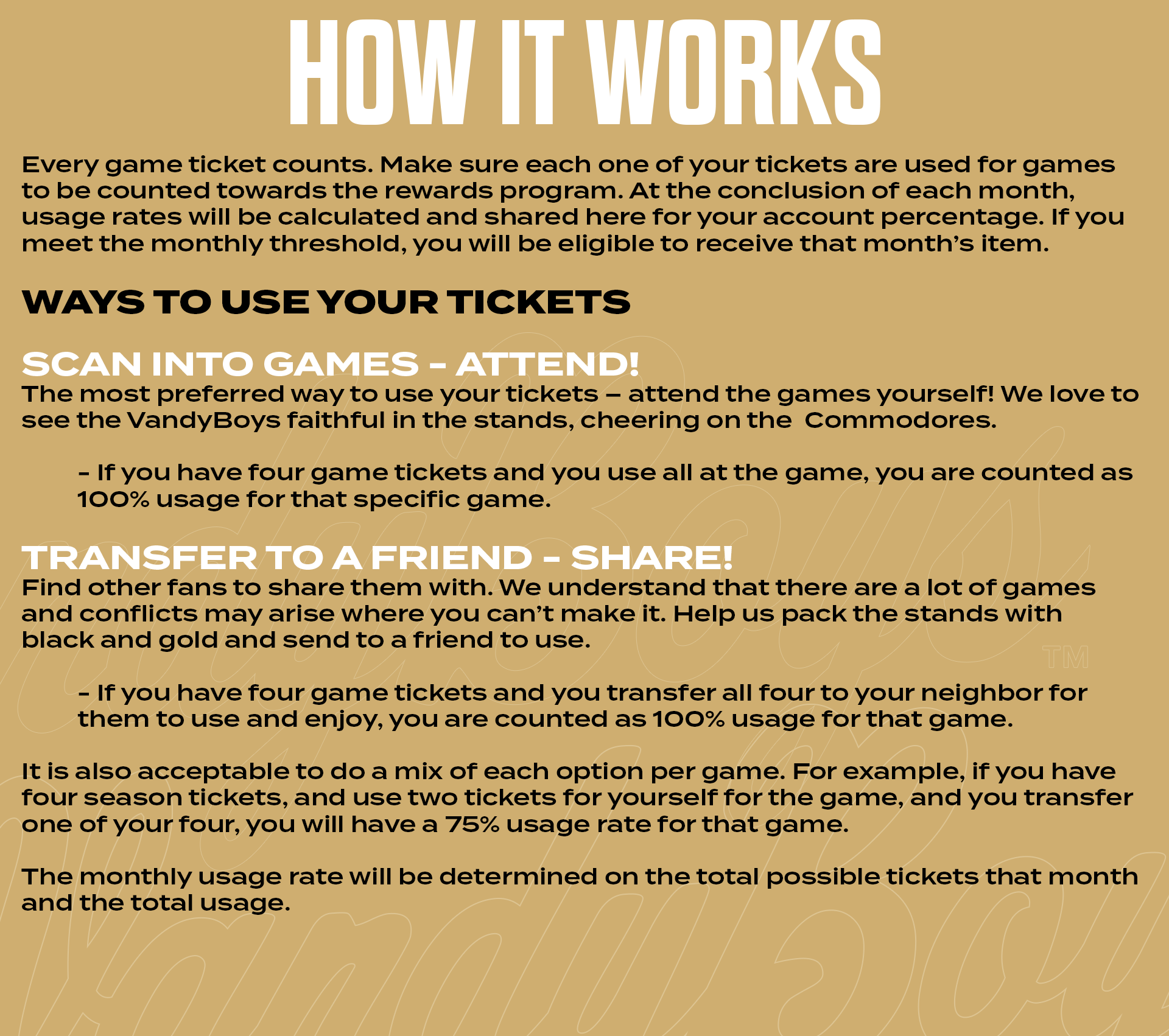 HOW IT WORKS

Every game ticket counts. Make sure each one of your tickets are used for games to be counted towards the rewards program. At the conclusion of each month, usage rates will be calculated and shared here for your account percentage. If you meet the monthly threshold, you will be eligible to receive that month's item.

WAYS TO USE YOUR TICKETS

SCAN INTO GAMES - ATTEND!
The most preferred way to use your tickets – attend the games yourself! We love to see the VandyBoys faithful in the stands, cheering on the Commodores.

- If you have four game tickets and you use all at the game, you are counted as 100% usage for that specific game.

TRANSFER TO A FRIEND - SHARE!
Find other fans to share them with. We understand that there are a lot of games and conflicts may arise where you can't make it. Help us pack the stands with black and gold and send to a friend to use.

- If you have four game tickets and you transfer all four to your neighbor for them to use and enjoy, you are counted as 100% usage for that game.

It is also acceptable to do a mix of each option per game. For example, if you have four season tickets, and use two tickets for yourself for the game, and you transfer one of your four, you will have a 75% usage rate for that game.

The monthly usage rate will be determined on the total possible tickets that month and the total usage.

™